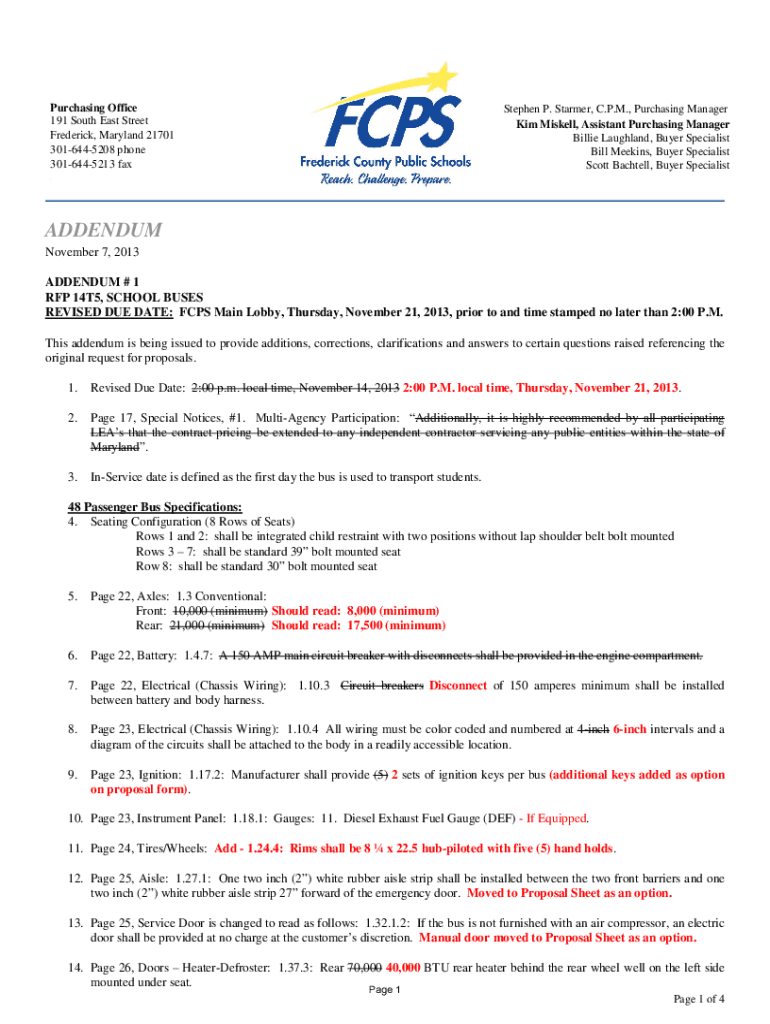 Purchasing Office
191 South East Street
Frederick, Maryland 21701
301-644-5208 phone
301-644-5213 fax

FCPS
Frederick County Public Schools
Reach. Challenge. Prepare.

Stephen P. Starmer, C.P.M., Purchasing Manager
Kim Miskell, Assistant Purchasing Manager
Billie Laughland, Buyer Specialist
Bill Meekins, Buyer Specialist
Scott Bachtell, Buyer Specialist

ADDENDUM
November 7, 2013

ADDENDUM # 1
RFP 14T5, SCHOOL BUSES
REVISED DUE DATE: FCPS Main Lobby, Thursday, November 21, 2013, prior to and time stamped no later than 2:00 P.M.

This addendum is being issued to provide additions, corrections, clarifications and answers to certain questions raised referencing the original request for proposals.

1. Revised Due Date: 2:00 p.m. local time, November 14, 2013 2:00 P.M. local time, Thursday, November 21, 2013.

2. Page 17, Special Notices, #1. Multi-Agency Participation: "Additionally, it is highly recommended by all participating LEA's that the contract pricing be extended to any independent contractor servicing any public entities within the state of Maryland".

3. In-Service date is defined as the first day the bus is used to transport students.

48 Passenger Bus Specifications:
4. Seating Configuration (8 Rows of Seats)
Rows 1 and 2: shall be integrated child restraint with two positions without lap shoulder belt bolt mounted
Rows 3 – 7: shall be standard 39" bolt mounted seat
Row 8: shall be standard 30" bolt mounted seat

5. Page 22, Axles: 1.3 Conventional:
Front: 10,000 (minimum) Should read: 8,000 (minimum)
Rear: 21,000 (minimum) Should read: 17,500 (minimum)

6. Page 22, Battery: 1.4.7: A 150 AMP main circuit breaker with disconnects shall be provided in the engine compartment.

7. Page 22, Electrical (Chassis Wiring): 1.10.3 Circuit breakers Disconnect of 150 amperes minimum shall be installed between battery and body harness.

8. Page 23, Electrical (Chassis Wiring): 1.10.4 All wiring must be color coded and numbered at 4-inch 6-inch intervals and a diagram of the circuits shall be attached to the body in a readily accessible location.

9. Page 23, Ignition: 1.17.2: Manufacturer shall provide (5) 2 sets of ignition keys per bus (additional keys added as option on proposal form).

10. Page 23, Instrument Panel: 1.18.1: Gauges: 11. Diesel Exhaust Fuel Gauge (DEF) - If Equipped.

11. Page 24, Tires/Wheels: Add - 1.24.4: Rims shall be 8 ¼ x 22.5 hub-piloted with five (5) hand holds.

12. Page 25, Aisle: 1.27.1: One two inch (2") white rubber aisle strip shall be installed between the two front barriers and one two inch (2") white rubber aisle strip 27" forward of the emergency door. Moved to Proposal Sheet as an option.

13. Page 25, Service Door is changed to read as follows: 1.32.1.2: If the bus is not furnished with an air compressor, an electric door shall be provided at no charge at the customer's discretion. Manual door moved to Proposal Sheet as an option.

14. Page 26, Doors – Heater-Defroster: 1.37.3: Rear 70,000 40,000 BTU rear heater behind the rear wheel well on the left side mounted under seat.

Page 1

Page 1 of 4